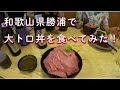 和歌山県勝浦で
大トロ丼を食べてみた！